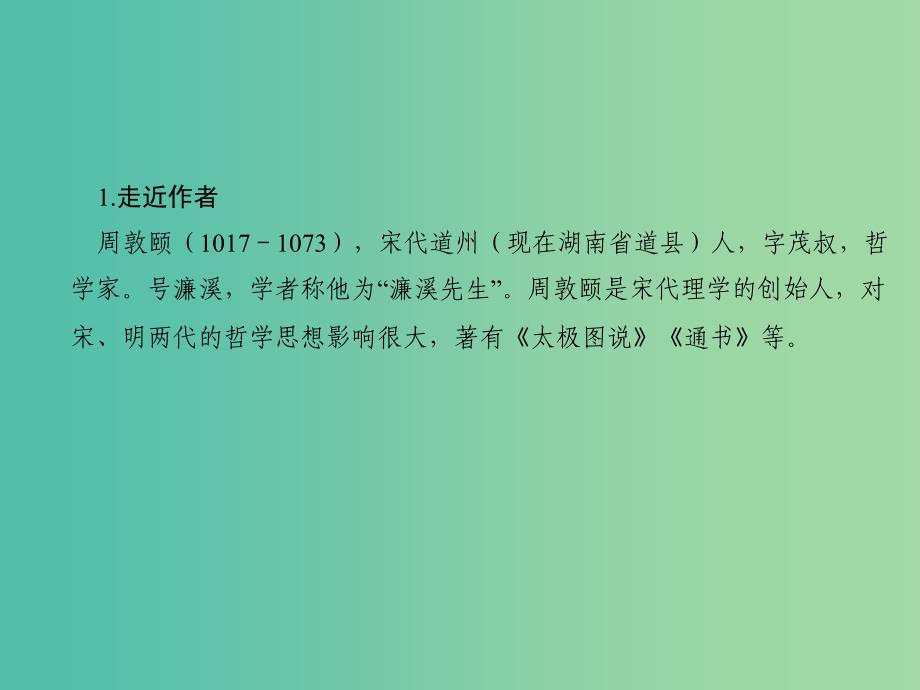 1.走近作者

周敦颐（1017－1073），宋代道州（现在湖南省道县）人，字茂叔，哲学家。号濂溪，学者称他为“濂溪先生”。周敦颐是宋代理学的创始人，对宋、明两代的哲学思想影响很大，著有《太极图说》《通书》等。